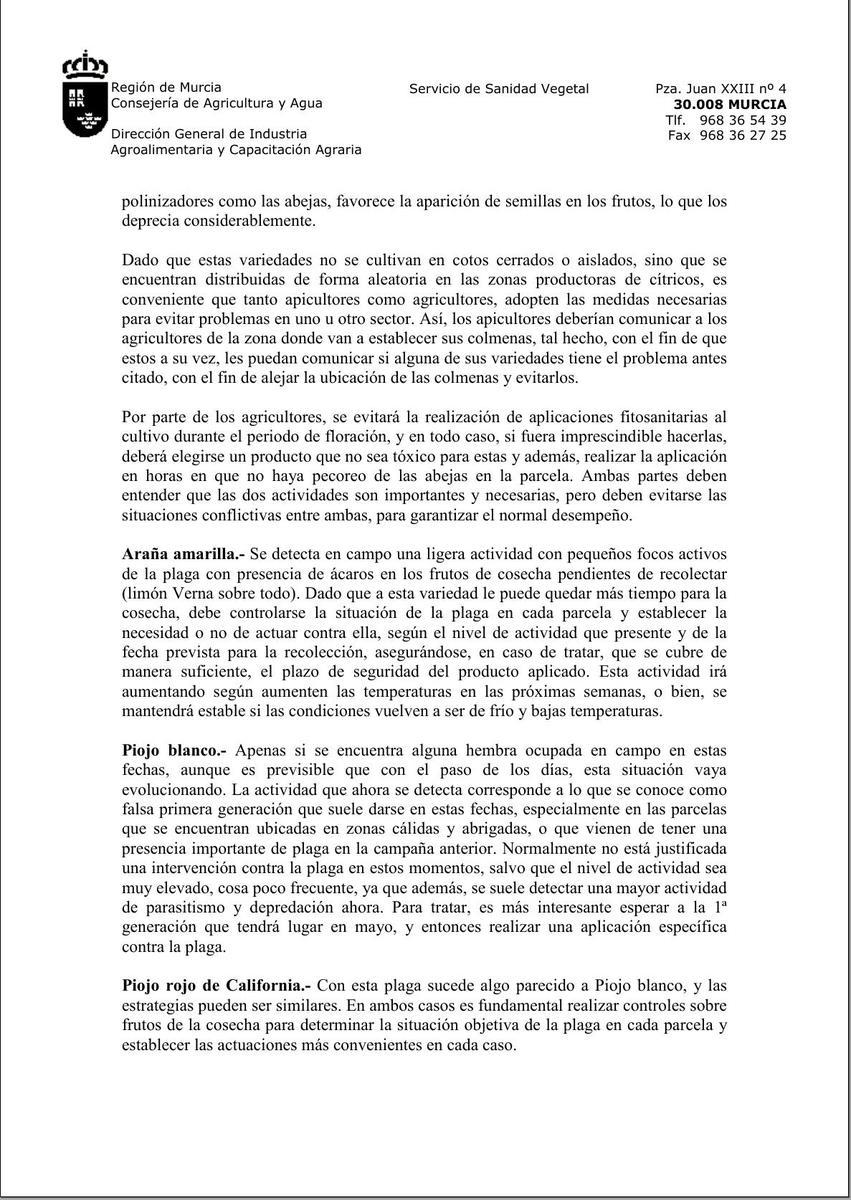 Región de Murcia
Consejería de Agricultura y Agua

Dirección General de Industria
Agroalimentaria y Capacitación Agraria

Servicio de Sanidad Vegetal

Pza. Juan XXIII nº 4
30.008 MURCIA
Tlf. 968 36 54 39
Fax 968 36 27 25

polinizadores como las abejas, favorece la aparición de semillas en los frutos, lo que los deprecia considerablemente.

Dado que estas variedades no se cultivan en cotos cerrados o aislados, sino que se encuentran distribuidas de forma aleatoria en las zonas productoras de cítricos, es conveniente que tanto apicultores como agricultores, adopten las medidas necesarias para evitar problemas en uno u otro sector. Así, los apicultores deberían comunicar a los agricultores de la zona donde van a establecer sus colmenas, tal hecho, con el fin de que estos a su vez, les puedan comunicar si alguna de sus variedades tiene el problema antes citado, con el fin de alejar la ubicación de las colmenas y evitarlos.

Por parte de los agricultores, se evitará la realización de aplicaciones fitosanitarias al cultivo durante el periodo de floración, y en todo caso, si fuera imprescindible hacerlas, deberá elegirse un producto que no sea tóxico para estas y además, realizar la aplicación en horas en que no haya pecoreo de las abejas en la parcela. Ambas partes deben entender que las dos actividades son importantes y necesarias, pero deben evitarse las situaciones conflictivas entre ambas, para garantizar el normal desempeño.

Araña amarilla.- Se detecta en campo una ligera actividad con pequeños focos activos de la plaga con presencia de ácaros en los frutos de cosecha pendientes de recolectar (limón Verna sobre todo). Dado que a esta variedad le puede quedar más tiempo para la cosecha, debe controlarse la situación de la plaga en cada parcela y establecer la necesidad o no de actuar contra ella, según el nivel de actividad que presente y de la fecha prevista para la recolección, asegurándose, en caso de tratar, que se cubre de manera suficiente, el plazo de seguridad del producto aplicado. Esta actividad irá aumentando según aumenten las temperaturas en las próximas semanas, o bien, se mantendrá estable si las condiciones vuelven a ser de frío y bajas temperaturas.

Piojo blanco.- Apenas si se encuentra alguna hembra ocupada en campo en estas fechas, aunque es previsible que con el paso de los días, esta situación vaya evolucionando. La actividad que ahora se detecta corresponde a lo que se conoce como falsa primera generación que suele darse en estas fechas, especialmente en las parcelas que se encuentran ubicadas en zonas cálidas y abrigadas, o que vienen de tener una presencia importante de plaga en la campaña anterior. Normalmente no está justificada una intervención contra la plaga en estos momentos, salvo que el nivel de actividad sea muy elevado, cosa poco frecuente, ya que además, se suele detectar una mayor actividad de parasitismo y depredación ahora. Para tratar, es más interesante esperar a la 1ª generación que tendrá lugar en mayo, y entonces realizar una aplicación específica contra la plaga.

Piojo rojo de California.- Con esta plaga sucede algo parecido a Piojo blanco, y las estrategias pueden ser similares. En ambos casos es fundamental realizar controles sobre frutos de la cosecha para determinar la situación objetiva de la plaga en cada parcela y establecer las actuaciones más convenientes en cada caso.